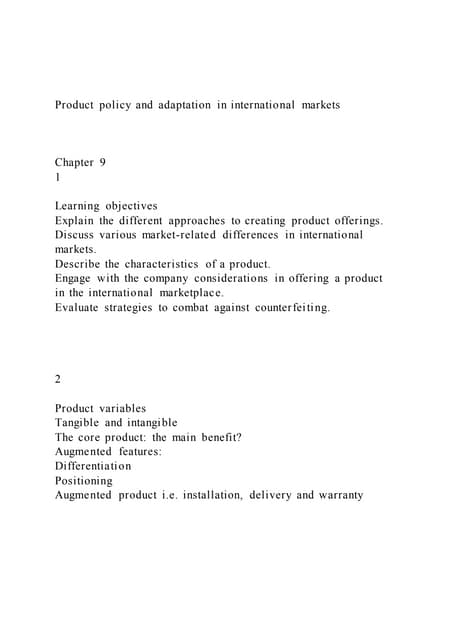 Product policy and adaptation in international markets

Chapter 9
1

Learning objectives
Explain the different approaches to creating product offerings.
Discuss various market-related differences in international markets.
Describe the characteristics of a product.
Engage with the company considerations in offering a product in the international marketplace.
Evaluate strategies to combat against counterfeiting.

2

Product variables
Tangible and intangible
The core product: the main benefit?
Augmented features:
Differentiation
Positioning
Augmented product i.e. installation, delivery and warranty